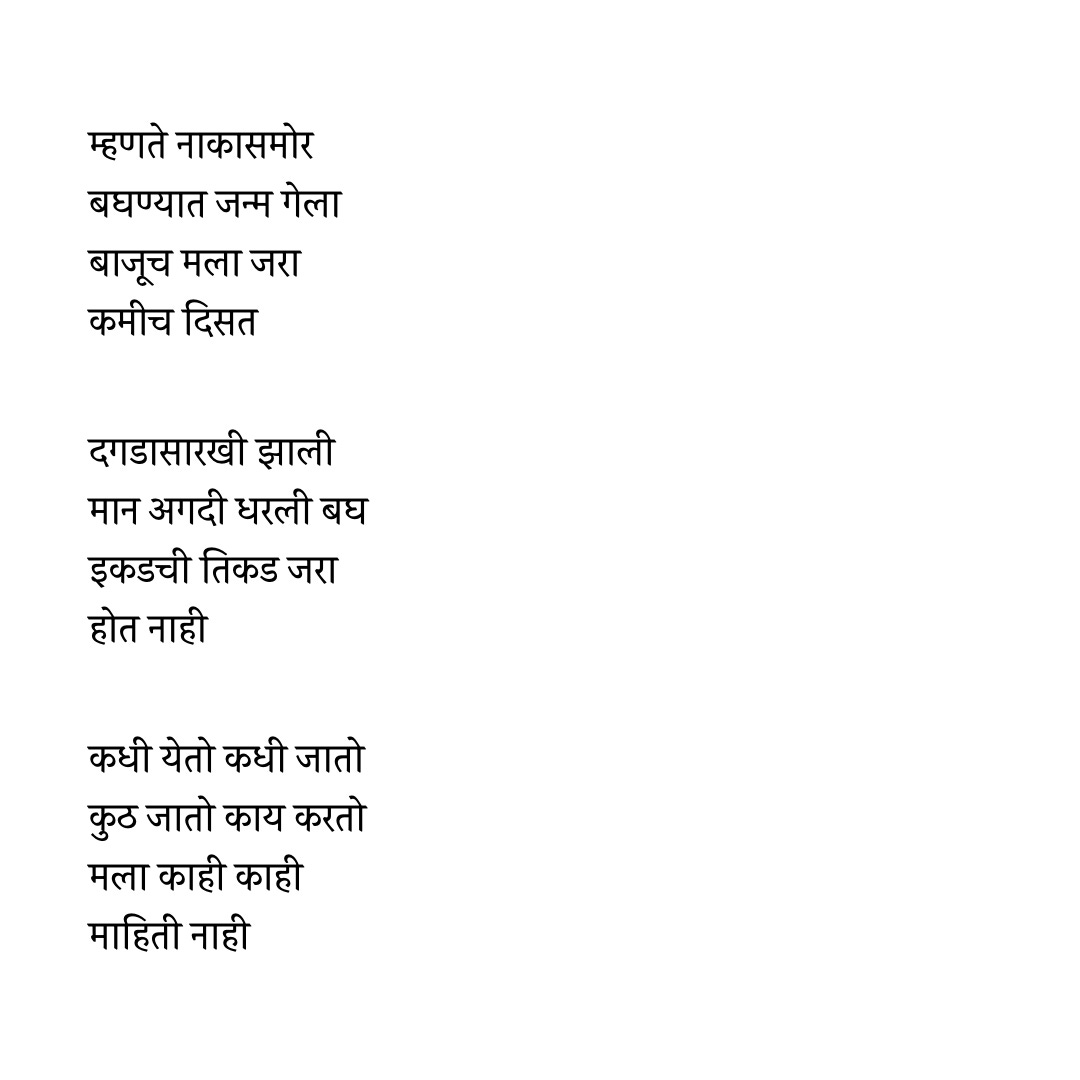 म्हणते नाकासमोर
बघण्यात जन्म गेला
बाजूच मला जरा
कमीच दिसत

दगडासारखी झाली
मान अगदी धरली बघ
इकडची तिकड जरा
होत नाही

कधी येतो कधी जातो
कुठ जातो काय करतो
मला काही काही
माहिती नाही